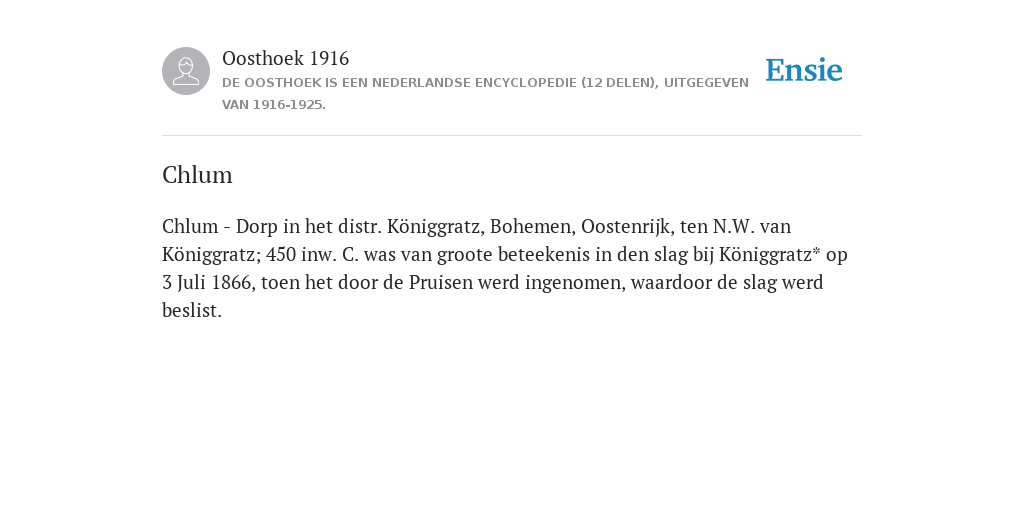 Oosthoek 1916
DE OOSTHOEK IS EEN NEDERLANDSE ENCYCLOPEDIE (12 DELEN), UITGEGEVEN VAN 1916-1925.

Ensie

Chlum

Chlum - Dorp in het distr. Königgratz, Bohemen, Oostenrijk, ten N.W. van Königgratz; 450 inw. C. was van groote beteekenis in den slag bij Königgratz* op 3 Juli 1866, toen het door de Pruisen werd ingenomen, waardoor de slag werd beslist.